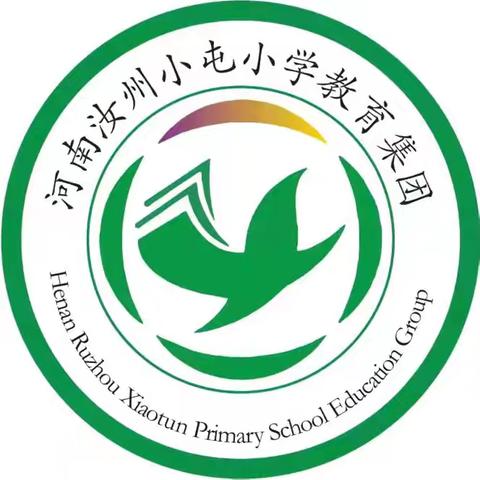 河南汝州小屯小学教育集团

Henan Ruzhou Xiaotun Primary School Education Group